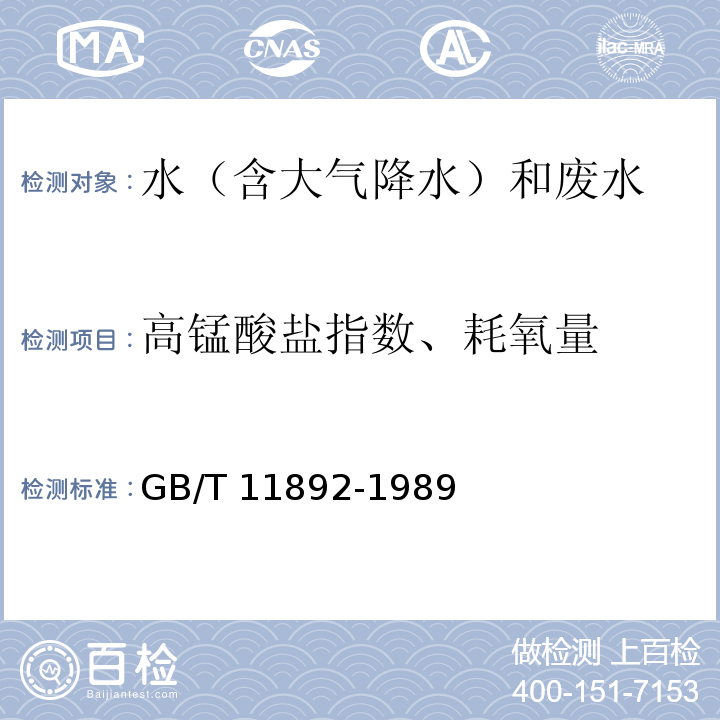 MA CNAS AL ilac-MRA

检测对象：水（含大气降水）和废水

检测项目：高锰酸盐指数、耗氧量

检测标准：GB/T 11892-1989

百检
Baijiantest.com

做检测 上百检
400-151-7153